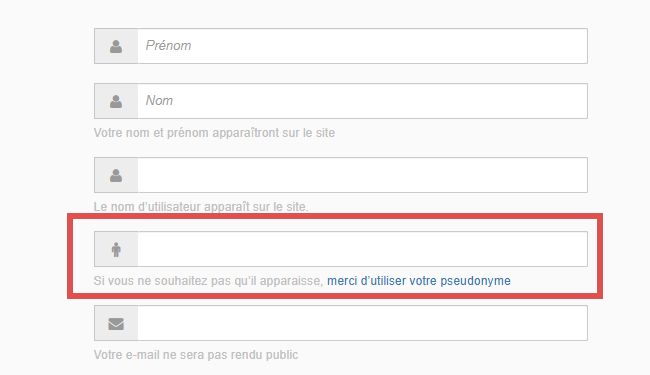 Prénom

Nom

Votre nom et prénom apparaîtront sur le site

Le nom d'utilisateur apparaît sur le site.

Si vous ne souhaitez pas qu'il apparaisse, merci d'utiliser votre pseudonyme

Votre e-mail ne sera pas rendu public